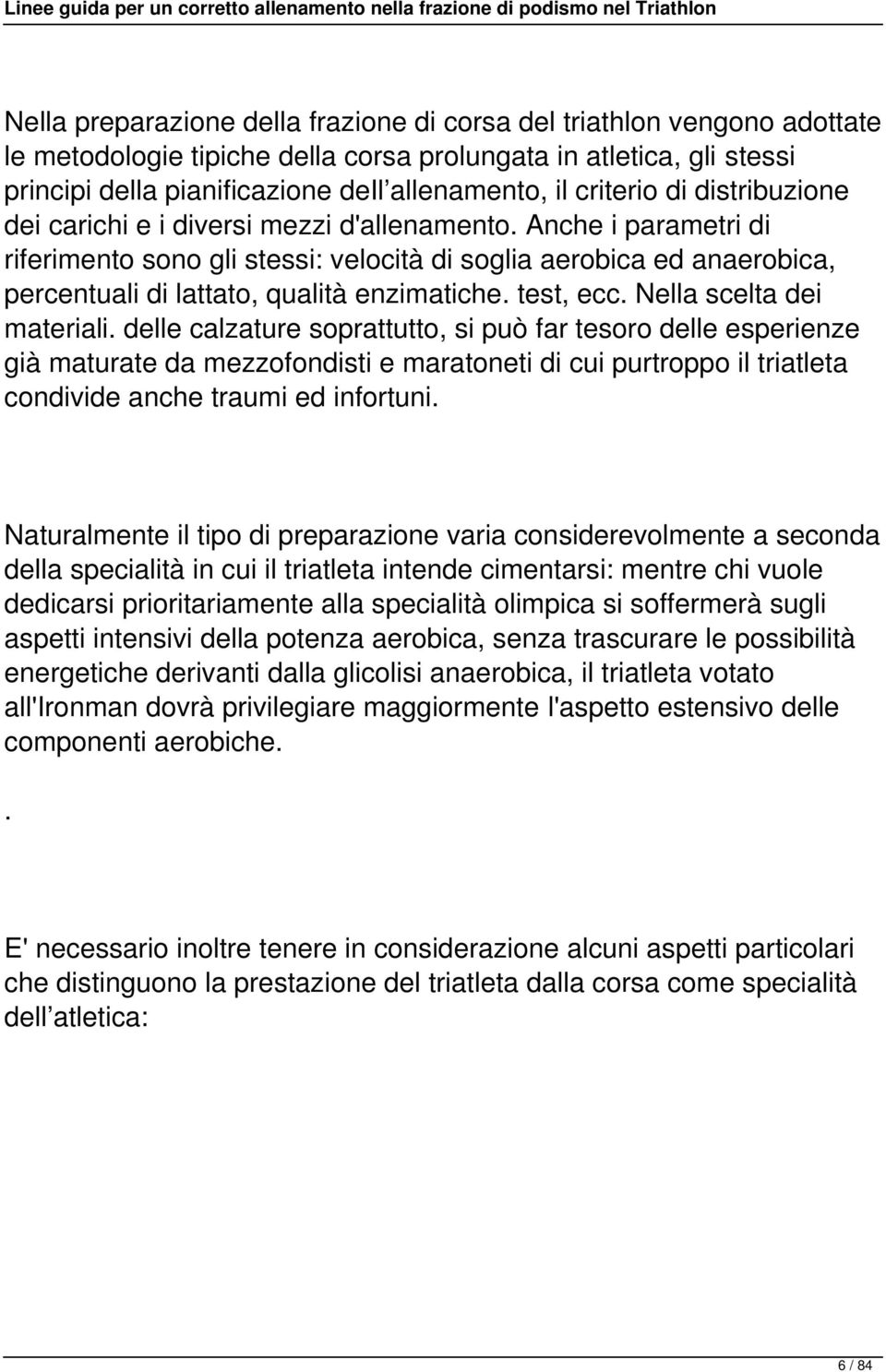 Linee guida per un corretto allenamento nella frazione di podismo nel Triathlon

Nella preparazione della frazione di corsa del triathlon vengono adottate le metodologie tipiche della corsa prolungata in atletica, gli stessi principi della pianificazione dell allenamento, il criterio di distribuzione dei carichi e i diversi mezzi d'allenamento. Anche i parametri di riferimento sono gli stessi: velocità di soglia aerobica ed anaerobica, percentuali di lattato, qualità enzimatiche. test, ecc. Nella scelta dei materiali. delle calzature soprattutto, si può far tesoro delle esperienze già maturate da mezzofondisti e maratoneti di cui purtroppo il triatleta condivide anche traumi ed infortuni.

Naturalmente il tipo di preparazione varia considerevolmente a seconda della specialità in cui il triatleta intende cimentarsi: mentre chi vuole dedicarsi prioritariamente alla specialità olimpica si soffermerà sugli aspetti intensivi della potenza aerobica, senza trascurare le possibilità energetiche derivanti dalla glicolisi anaerobica, il triatleta votato all'Ironman dovrà privilegiare maggiormente l'aspetto estensivo delle componenti aerobiche.

.

E' necessario inoltre tenere in considerazione alcuni aspetti particolari che distinguono la prestazione del triatleta dalla corsa come specialità dell atletica:

6 / 84